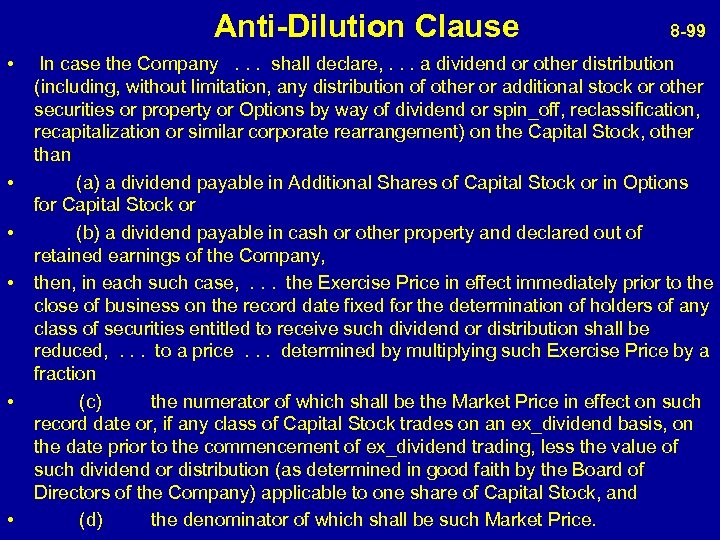 Anti-Dilution Clause

8-99

• In case the Company . . . shall declare, . . . a dividend or other distribution (including, without limitation, any distribution of other or additional stock or other securities or property or Options by way of dividend or spin_off, reclassification, recapitalization or similar corporate rearrangement) on the Capital Stock, other than

• (a) a dividend payable in Additional Shares of Capital Stock or in Options for Capital Stock or

• (b) a dividend payable in cash or other property and declared out of retained earnings of the Company,

• then, in each such case, . . . the Exercise Price in effect immediately prior to the close of business on the record date fixed for the determination of holders of any class of securities entitled to receive such dividend or distribution shall be reduced, . . . to a price . . . determined by multiplying such Exercise Price by a fraction

• (c) the numerator of which shall be the Market Price in effect on such record date or, if any class of Capital Stock trades on an ex_dividend basis, on the date prior to the commencement of ex_dividend trading, less the value of such dividend or distribution (as determined in good faith by the Board of Directors of the Company) applicable to one share of Capital Stock, and

• (d) the denominator of which shall be such Market Price.